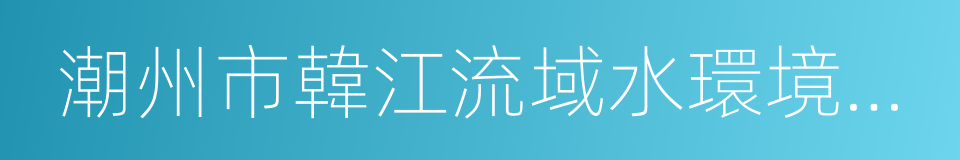 潮州市韓江流域水環境...